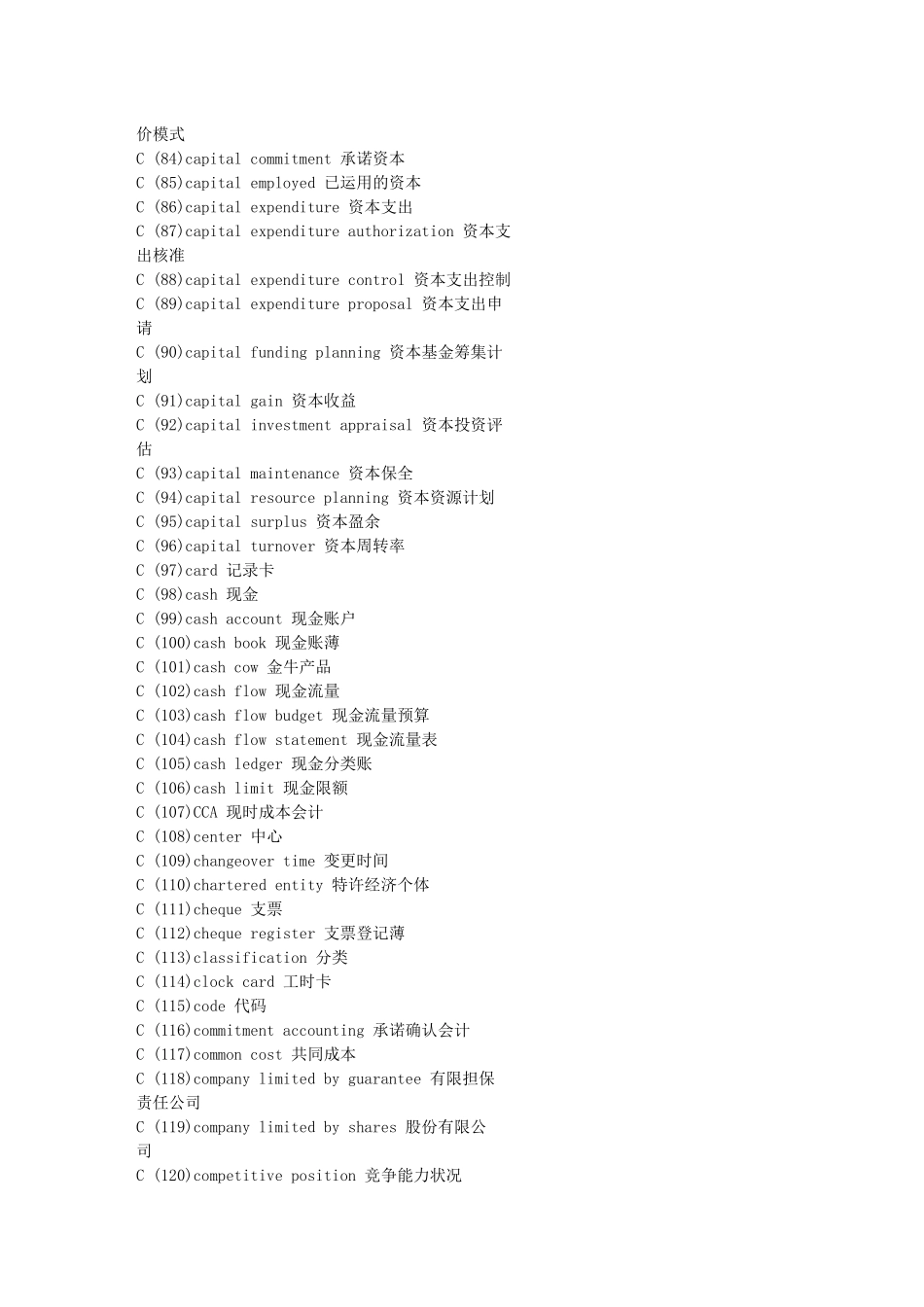 价模式
C (84)capital commitment 承诺资本
C (85)capital employed 已运用的资本
C (86)capital expenditure 资本支出
C (87)capital expenditure authorization 资本支出核准
C (88)capital expenditure control 资本支出控制
C (89)capital expenditure proposal 资本支出申请
C (90)capital funding planning 资本基金筹集计划
C (91)capital gain 资本收益
C (92)capital investment appraisal 资本投资评估
C (93)capital maintenance 资本保全
C (94)capital resource planning 资本资源计划
C (95)capital surplus 资本盈余
C (96)capital turnover 资本周转率
C (97)card 记录卡
C (98)cash 现金
C (99)cash account 现金账户
C (100)cash book 现金账薄
C (101)cash cow 金牛产品
C (102)cash flow 现金流量
C (103)cash flow budget 现金流量预算
C (104)cash flow statement 现金流量表
C (105)cash ledger 现金分类账
C (106)cash limit 现金限额
C (107)CCA 现时成本会计
C (108)center 中心
C (109)changeover time 变更时间
C (110)chartered entity 特许经济个体
C (111)cheque 支票
C (112)cheque register 支票登记薄
C (113)classification 分类
C (114)clock card 工时卡
C (115)code 代码
C (116)commitment accounting 承诺确认会计
C (117)common cost 共同成本
C (118)company limited by guarantee 有限担保责任公司
C (119)company limited by shares 股份有限公司
C (120)competitive position 竞争能力状况